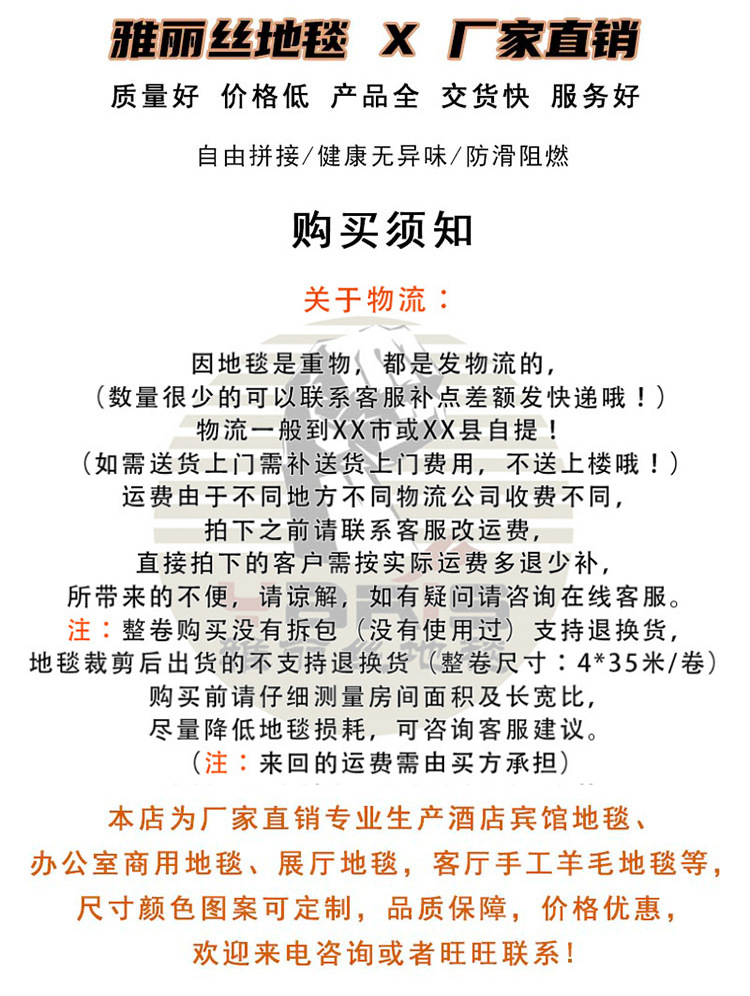 雅丽丝地毯 X 厂家直销

质量好 价格低 产品全 交货快 服务好

自由拼接/健康无异味/防滑阻燃

购买须知

关于物流：

因地毯是重物，都是发物流的，
（数量很少的可以联系客服补点差额发快递哦！）
物流一般到XX市或XX县自提！
（如需送货上门需补送货上门费用，不送上楼哦！）
运费由于不同地方不同物流公司收费不同，
拍下之前请联系客服改运费，
直接拍下的客户需按实际运费多退少补，
所带来的不便，请谅解，如有疑问请咨询在线客服。
注：整卷购买没有拆包（没有使用过）支持退换货，
地毯裁剪后出货的不支持退换货（整卷尺寸：4*35米/卷）
购买前请仔细测量房间面积及长宽比，
尽量降低地毯损耗，可咨询客服建议。
（注：来回的运费需由买方承担）

本店为厂家直销专业生产酒店宾馆地毯、
办公室商用地毯、展厅地毯，客厅手工羊毛地毯等，
尺寸颜色图案可定制，品质保障，价格优惠，
欢迎来电咨询或者旺旺联系！